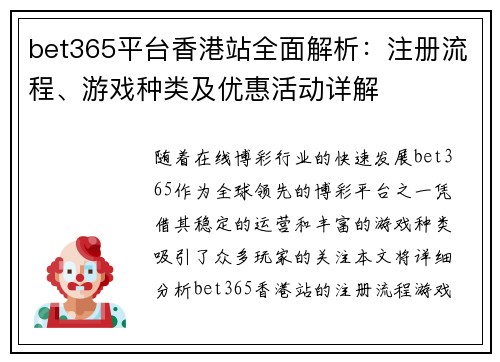 bet365平台香港站全面解析：注册流程、游戏种类及优惠活动详解

随着在线博彩行业的快速发展bet365作为全球领先的博彩平台之一凭借其稳定的运营和丰富的游戏种类吸引了众多玩家的关注本文将详细分析bet365香港站的注册流程游戏